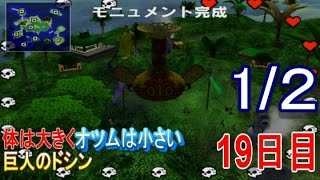 モニュメント完成

1/2

体は大きくオツムは小さい
巨人のドシン

19日目